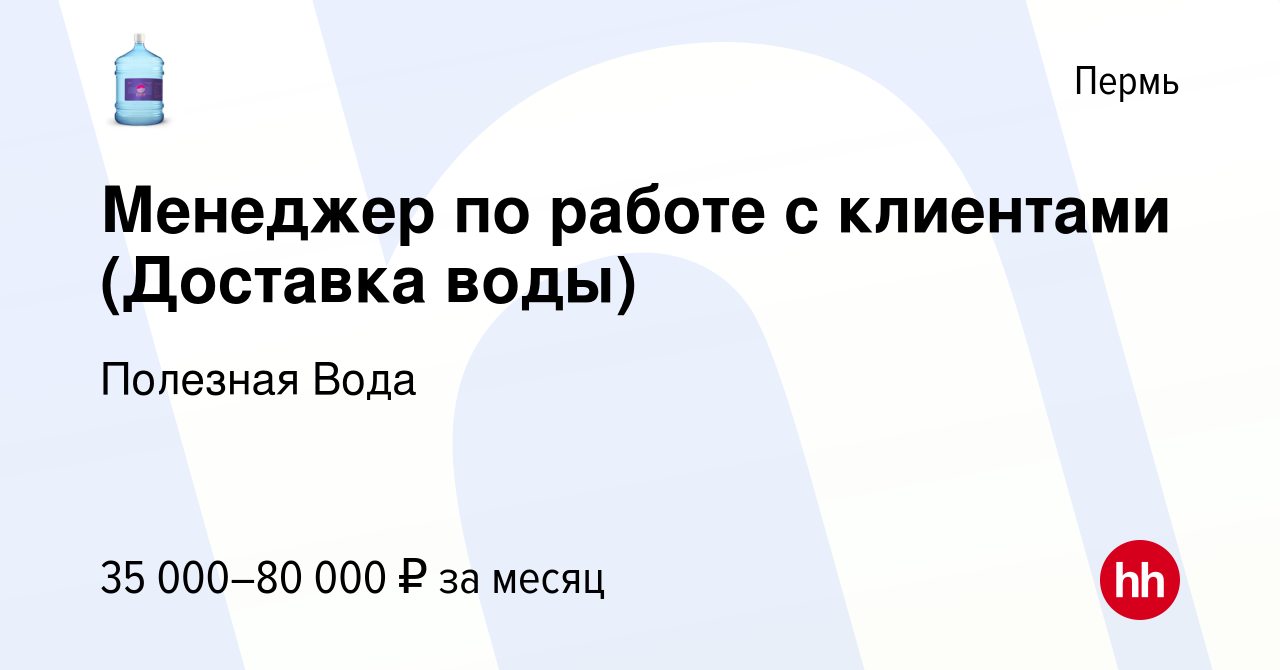 Пермь

Менеджер по работе с клиентами (Доставка воды)

Полезная Вода

35 000–80 000 ₽ за месяц

hh